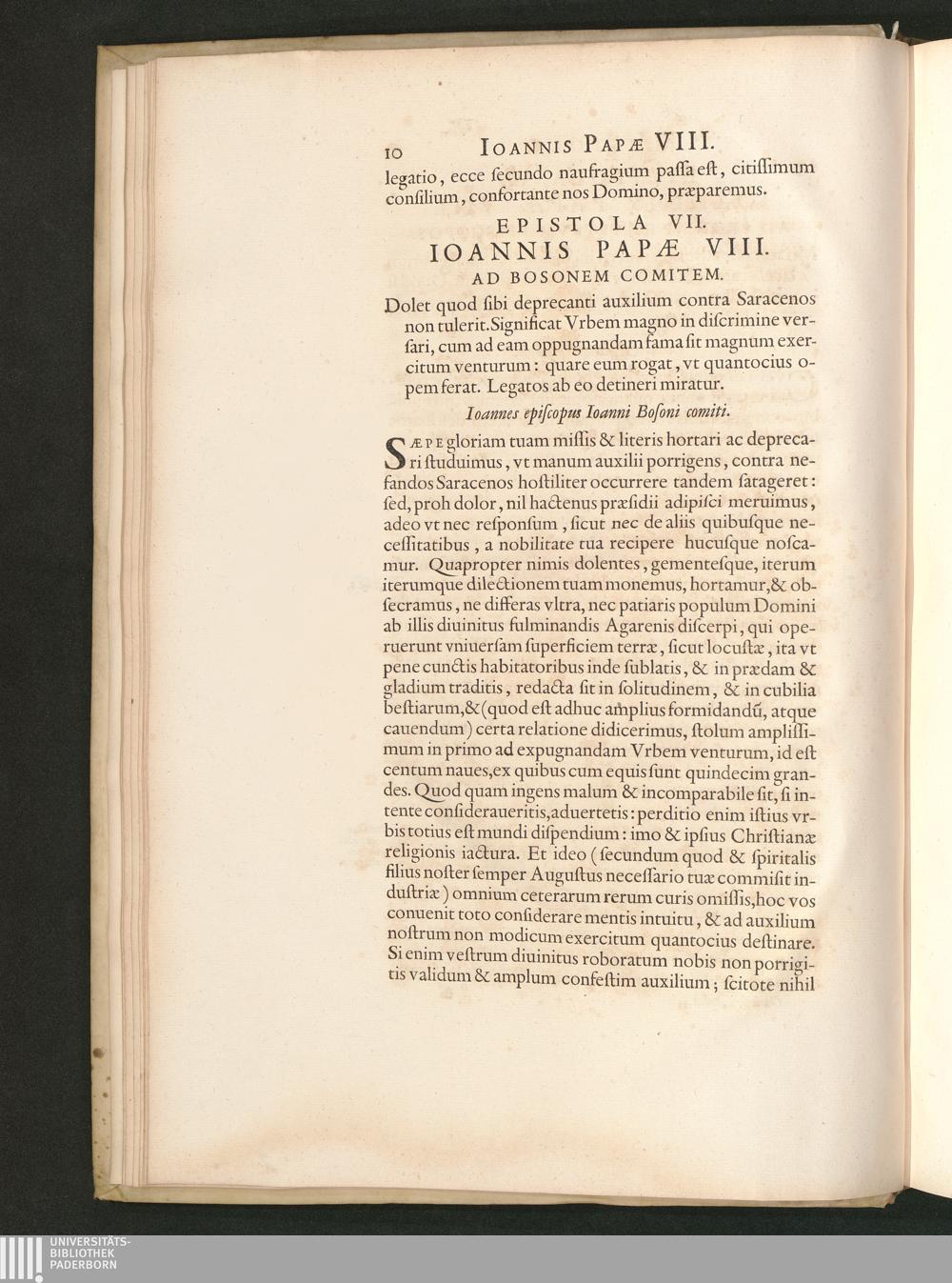 10 IOANNIS PAPÆ VIII.

legatio, ecce ſecundo naufragium paſſa eſt, citiſſimum conſilium, confortante nos Domino, præparemus.

EPISTOLA VII.
IOANNIS PAPÆ VIII.
AD BOSONEM COMITEM.

Dolet quod ſibi deprecanti auxilium contra Saracenos non tulerit. Significat Vrbem magno in diſcrimine verſari, cum ad eam oppugnandam fama ſit magnum exercitum venturum: quare eum rogat, vt quantocius opem ferat. Legatos ab eo detineri miratur.

Ioannes episcopus Ioanni Boſoni comiti.

SÆPE gloriam tuam miſſis & literis hortari ac deprecari ſtuduimus, vt manum auxilii porrigens, contra nefandos Saracenos hoſtiliter occurrere tandem ſatageret: ſed, proh dolor, nil hactenus præſidii adipiſci meruimus, adeo vt nec reſponſum, ſicut nec de aliis quibuſque neceſſitatibus, a nobilitate tua recipere hucuſque noſcamur. Quapropter nimis dolentes, gementeſque, iterum iterumque dilectionem tuam monemus, hortamur, & obſecramus, ne differas vltra, nec patiaris populum Domini ab illis diuinitus fulminandis Agarenis diſcerpi, qui operuerunt vniuerſam ſuperficiem terræ, ſicut locuſtæ, ita vt pene cunctis habitatoribus inde ſublatis, & in prædam & gladium traditis, redacta ſit in ſolitudinem, & in cubilia beſtiarum, & (quod eſt adhuc amplius formidandũ, atque cauendum) certa relatione didicerimus, ſtolum ampliſſimum in primo ad expugnandam Vrbem venturum, id eſt centum naues, ex quibus cum equis ſunt quindecim grandes. Quod quam ingens malum & incomparabile ſit, ſi intente conſideraueritis, aduertetis: perditio enim iſtius vrbis totius eſt mundi diſpendium: imo & ipſius Chriſtianæ religionis iactura. Et ideo (ſecundum quod & ſpiritalis filius noſter ſemper Auguſtus neceſſario tuæ commiſit induſtriæ) omnium ceterarum rerum curis omiſſis, hoc vos conuenit toto conſiderare mentis intuitu, & ad auxilium noſtrum non modicum exercitum quantocius deſtinare. Si enim veſtrum diuinitus roboratum nobis non porrigitis validum & amplum confeſtim auxilium; ſcitote nihil

UNIVERSITÄTS-
BIBLIOTHEK
PADERBORN